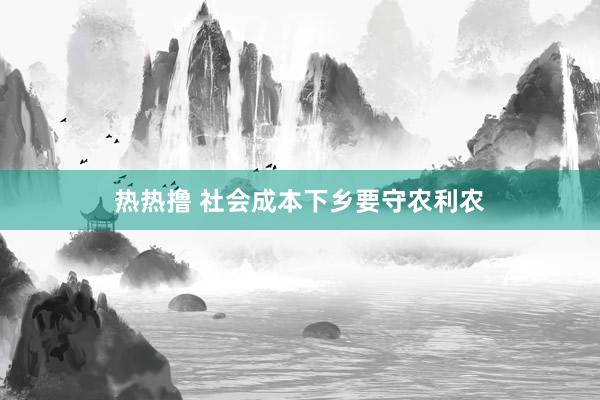 热热撸 社会成本下乡要守农利农